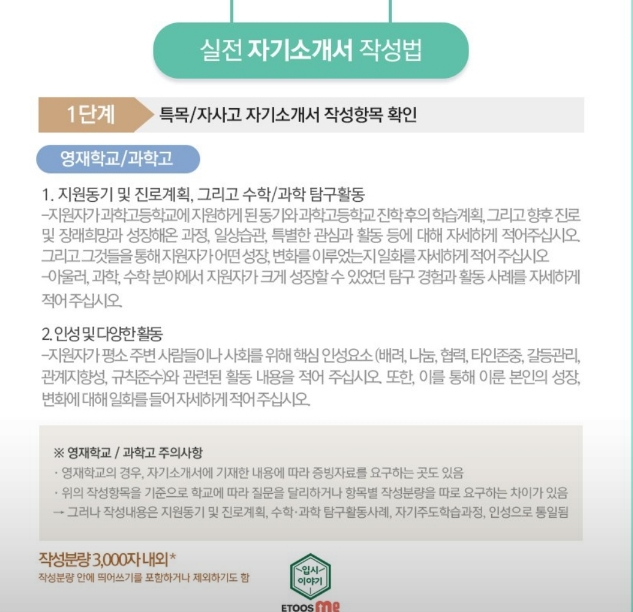 실전 자기소개서 작성법

1단계 특목/자사고 자기소개서 작성항목 확인

영재학교/과학고

1. 지원동기 및 진로계획, 그리고 수학/과학 탐구활동
–지원자가 과학고등학교에 지원하게 된 동기와 과학고등학교 진학 후의 학습계획, 그리고 향후 진로 및 장래희망과 성장해온 과정, 일상습관, 특별한 관심과 활동 등에 대해 자세하게 적어주십시오. 그리고 그것들을 통해 지원자가 어떤 성장, 변화를 이루었는지 일화를 자세하게 적어 주십시오
–아울러, 과학, 수학 분야에서 지원자가 크게 성장할 수 있었던 탐구 경험과 활동 사례를 자세하게 적어 주십시오.

2. 인성 및 다양한 활동
–지원자가 평소 주변 사람들이나 사회를 위해 핵심 인성요소 (배려, 나눔, 협력, 타인존중, 갈등관리, 관계지향성, 규칙준수)와 관련된 활동 내용을 적어 주십시오. 또한, 이를 통해 이룬 본인의 성장, 변화에 대해 일화를 들어 자세하게 적어 주십시오.

※ 영재학교 / 과학고 주의사항
· 영재학교의 경우, 자기소개서에 기재한 내용에 따라 증빙자료를 요구하는 곳도 있음
· 위의 작성항목을 기준으로 학교에 따라 질문을 달리하거나 항목별 작성분량을 따로 요구하는 차이가 있음
→ 그러나 작성내용은 지원동기 및 진로계획, 수학·과학 탐구활동사례, 자기주도학습과정, 인성으로 통일됨

작성분량 3,000자 내외*
작성분량 안에 띄어쓰기를 포함하거나 제외하기도 함

입시 이야기
ETOOS me